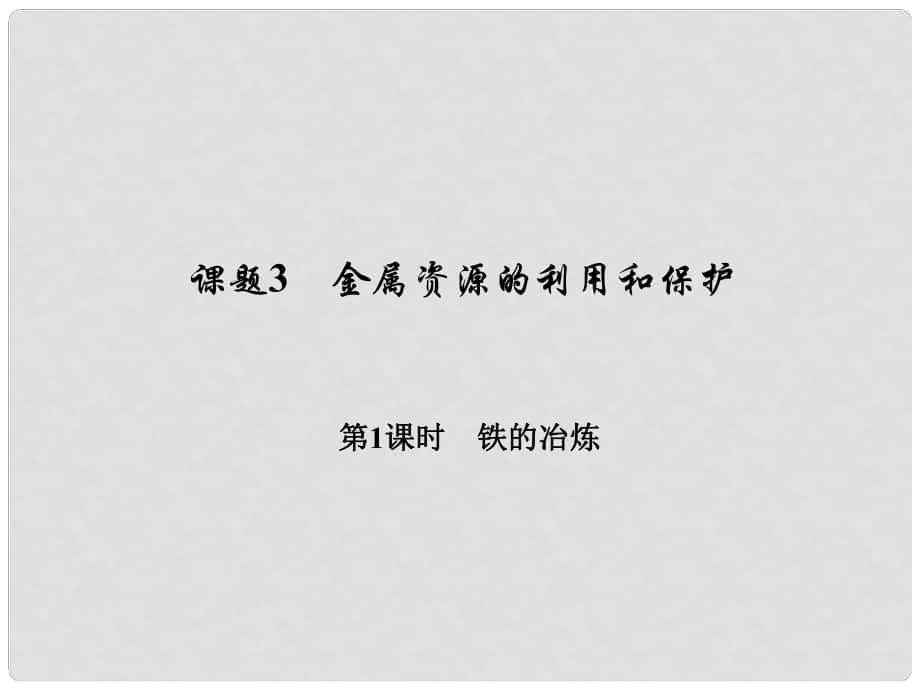 课题3　金属资源的利用和保护

第1课时　铁的冶炼